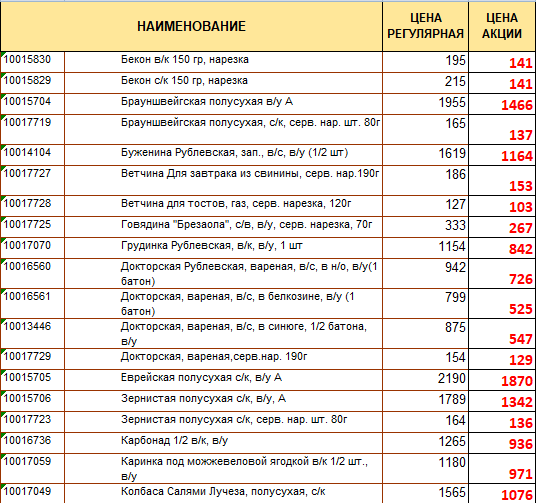 | НАИМЕНОВАНИЕ | | ЦЕНА РЕГУЛЯРНАЯ | ЦЕНА АКЦИИ |
|---|---|---|---|
| 10015830 | Бекон в/к 150 гр, нарезка | 195 | 141 |
| 10015829 | Бекон с/к 150 гр, нарезка | 215 | 141 |
| 10015704 | Брауншвейгская полусухая в/у А | 1955 | 1466 |
| 10017719 | Брауншвейгская полусухая, с/к, серв. нар. шт. 80г | 165 | 137 |
| 10014104 | Буженина Рублевская, зап., в/с, в/у (1/2 шт) | 1619 | 1164 |
| 10017727 | Ветчина Для завтрака из свинины, серв. нар.190г | 186 | 153 |
| 10017728 | Ветчина для тостов, газ, серв. нарезка, 120г | 127 | 103 |
| 10017725 | Говядина "Брезаола", с/в, в/у, серв. нарезка, 70г | 333 | 267 |
| 10017070 | Грудинка Рублевская, в/к, в/у, 1 шт | 1154 | 842 |
| 10016560 | Докторская Рублевская, вареная, в/с, в н/о, в/у(1 батон) | 942 | 726 |
| 10016561 | Докторская, вареная, в/с, в белкозине, в/у (1 батон) | 799 | 525 |
| 10013446 | Докторская, вареная, в/с, в синюге, 1/2 батона, в/у | 875 | 547 |
| 10017729 | Докторская, вареная,серв.нар. 190г | 154 | 129 |
| 10015705 | Еврейская полусухая с/к, в/у А | 2190 | 1870 |
| 10015706 | Зернистая полусухая с/к, в/у, А | 1789 | 1342 |
| 10017723 | Зернистая полусухая с/к, серв. нар. шт. 80г | 164 | 136 |
| 10016736 | Карбонад 1/2 в/к, в/у | 1265 | 936 |
| 10017059 | Каринка под можжевеловой ягодкой в/к 1/2 шт., в/у | 1180 | 971 |
| 10017049 | Колбаса Салями Лучеза, полусухая, с/к | 1565 | 1076 |